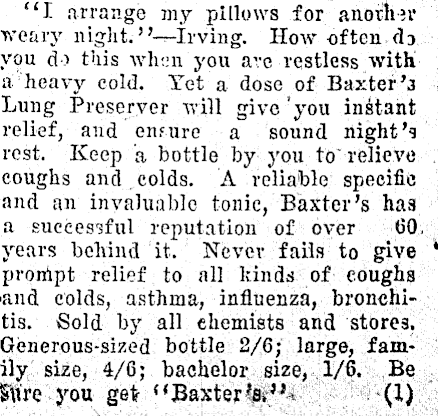 "I arrange my pillows for another weary night."—Irving. How often do you do this when you are restless with a heavy cold. Yet a dose of Baxter's Lung Preserver will give you instant relief, and ensure a sound night's rest. Keep a bottle by you to relieve coughs and colds. A reliable specific and an invaluable tonic, Baxter's has a successful reputation of over 60 years behind it. Never fails to give prompt relief to all kinds of coughs and colds, asthma, influenza, bronchitis. Sold by all chemists and stores. Generous-sized bottle 2/6; large, family size, 4/6; bachelor size, 1/6. Be sure you get "Baxter's." (1)